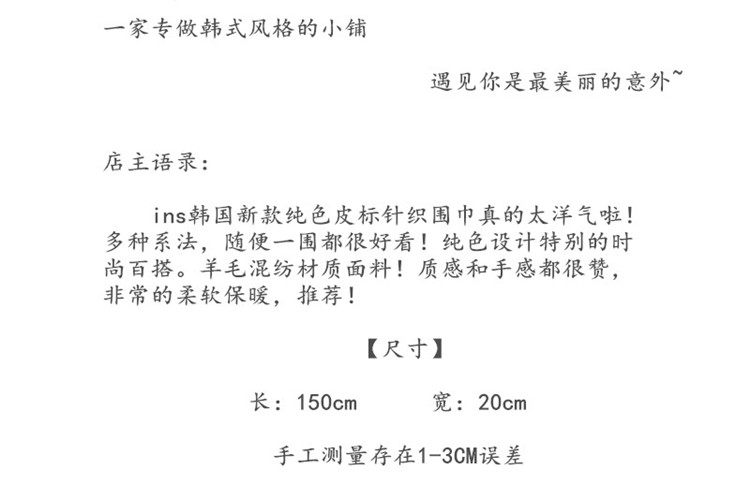 一家专做韩式风格的小铺

遇见你是最美丽的意外~

店主语录：

ins韩国新款纯色皮标针织围巾真的太洋气啦！多种系法，随便一围都很好看！纯色设计特别的时尚百搭。羊毛混纺材质面料！质感和手感都很赞，非常的柔软保暖，推荐！

【尺寸】

长：150cm 宽：20cm

手工测量存在1-3CM误差